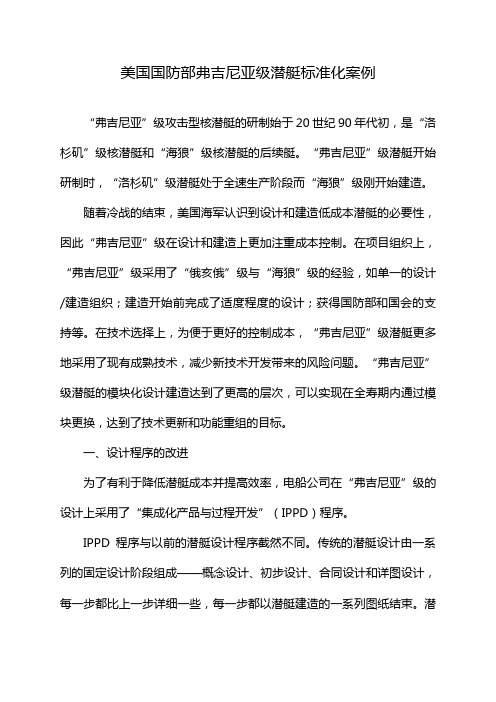 美国国防部弗吉尼亚级潜艇标准化案例

“弗吉尼亚”级攻击型核潜艇的研制始于20世纪90年代初，是“洛杉矶”级核潜艇和“海狼”级核潜艇的后续艇。“弗吉尼亚”级潜艇开始研制时，“洛杉矶”级潜艇处于全速生产阶段而“海狼”级刚开始建造。

随着冷战的结束，美国海军认识到设计和建造低成本潜艇的必要性，因此“弗吉尼亚”级在设计和建造上更加注重成本控制。在项目组织上，“弗吉尼亚”级采用了“俄亥俄”级与“海狼”级的经验，如单一的设计/建造组织；建造开始前完成了适度程度的设计；获得国防部和国会的支持等。在技术选择上，为便于更好的控制成本，“弗吉尼亚”级潜艇更多地采用了现有成熟技术，减少新技术开发带来的风险问题。“弗吉尼亚”级潜艇的模块化设计建造达到了更高的层次，可以实现在全寿期内通过模块更换，达到了技术更新和功能重组的目标。

一、设计程序的改进

为了有利于降低潜艇成本并提高效率，电船公司在“弗吉尼亚”级的设计上采用了“集成化产品与过程开发”（IPPD）程序。

IPPD 程序与以前的潜艇设计程序截然不同。传统的潜艇设计由一系列的固定设计阶段组成——概念设计、初步设计、合同设计和详图设计，每一步都比上一步详细一些，每一步都以潜艇建造的一系列图纸结束。潜